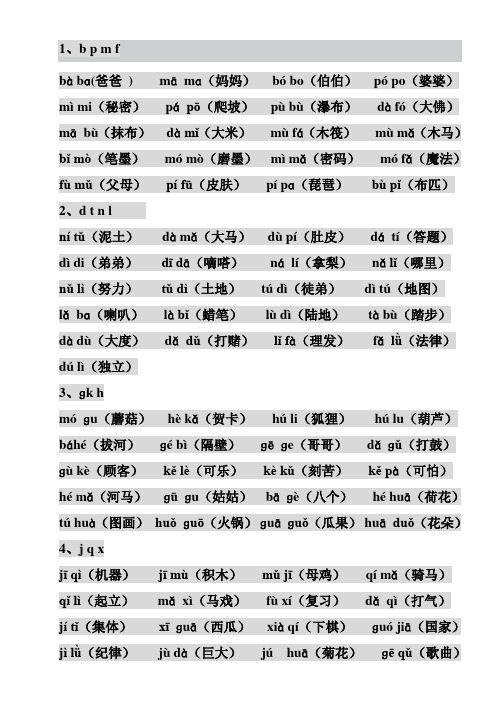 1、b p m f

bà ba(爸爸 ) mā ma（妈妈） bó bo（伯伯） pó po（婆婆）

mì mi（秘密） pá pō（爬坡） pù bù（瀑布） dà fó（大佛）

mā bù（抹布） dà mǐ（大米） mù fá（木筏） mù mǎ（木马）

bǐ mò（笔墨） mó mò（磨墨） mì mǎ（密码） mó fǎ（魔法）

fù mǔ（父母） pí fū（皮肤） pí pa（琵琶） bù pǐ（布匹）

2、d t n l

ní tǔ（泥土） dà mǎ（大马） dù pí（肚皮） dá tí（答题）

dì di（弟弟） dī dā（嘀嗒） ná lí（拿梨） nǎ lǐ（哪里）

nǔ lì（努力） tǔ dì（土地） tú dì（徒弟） dì tú（地图）

lǎ ba（喇叭） là bǐ（蜡笔） lù dì（陆地） tà bù（踏步）

dà dù（大度） dǎ dǔ（打赌） lǐ fà（理发） fǎ lǜ（法律）

dú lì（独立）

3、gk h

mó gu（蘑菇） hè kǎ（贺卡） hú li（狐狸） hú lu（葫芦）

báhé（拔河） gé bì（隔壁） gē ge（哥哥） dǎ gǔ（打鼓）

gù kè（顾客） kě lè（可乐） kè kǔ（刻苦） kě pà（可怕）

hé mǎ（河马） gū gu（姑姑） bā gè（八个） hé huā（荷花）

tú huà（图画） huǒ guō（火锅） guā guǒ（瓜果） huā duǒ（花朵）

4、j q x

jī qì（机器） jī mù（积木） mǔ jī（母鸡） qí mǎ（骑马）

qǐ lì（起立） mǎ xì（马戏） fù xí（复习） dǎ qì（打气）

jí tǐ（集体） xī guā（西瓜） xià qí（下棋） guó jiā（国家）

jì lǜ（纪律） jù dà（巨大） jú huā（菊花） gē qǔ（歌曲）